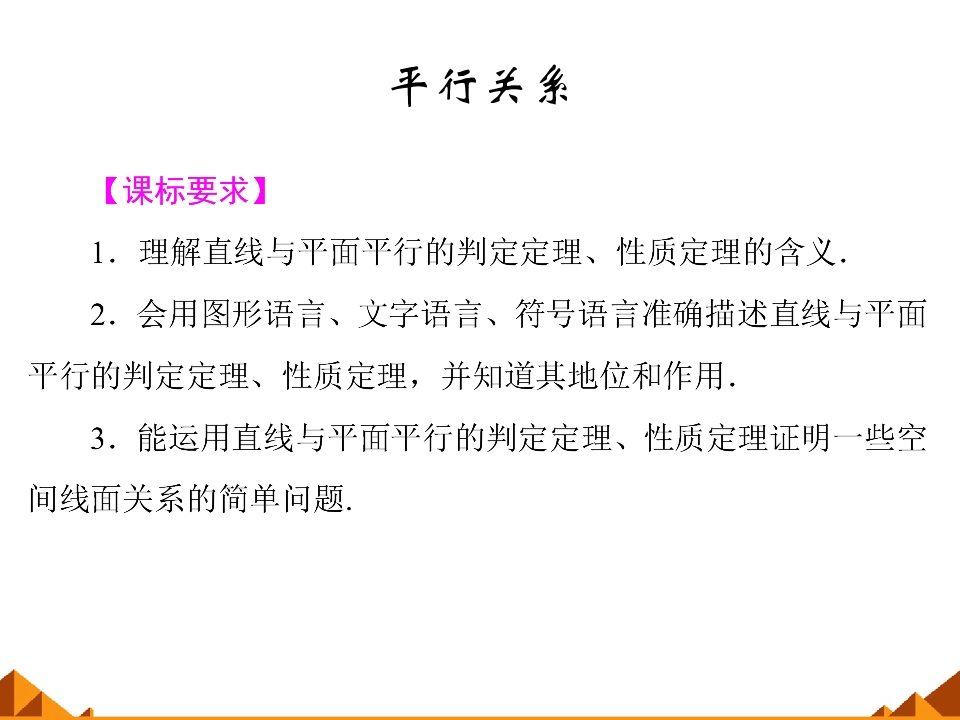 平行关系

【课标要求】

1．理解直线与平面平行的判定定理、性质定理的含义．

2．会用图形语言、文字语言、符号语言准确描述直线与平面平行的判定定理、性质定理，并知道其地位和作用．

3．能运用直线与平面平行的判定定理、性质定理证明一些空间线面关系的简单问题.